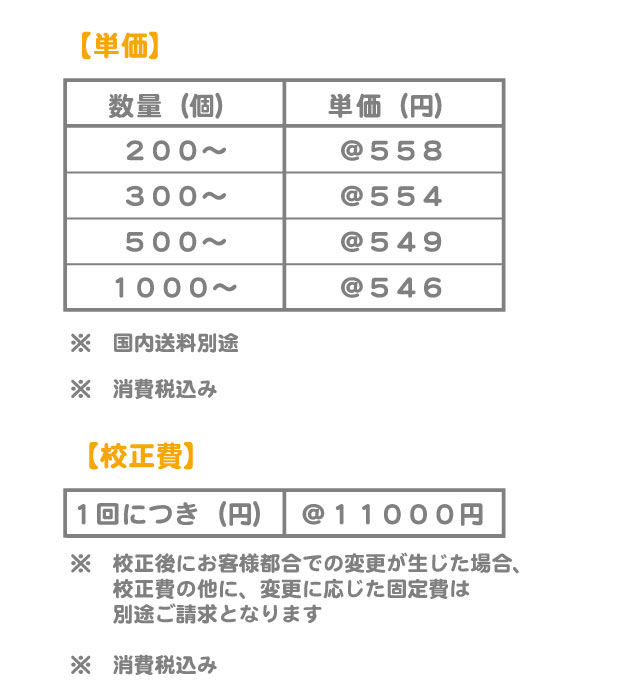 【単価】

| 数量（個） | 単価（円） |
|---|---|
| ２００～ | ＠５５８ |
| ３００～ | ＠５５４ |
| ５００～ | ＠５４９ |
| １０００～ | ＠５４６ |

※　国内送料別途

※　消費税込み

【校正費】

| １回につき（円） | ＠１１０００円 |
|---|---|

※　校正後にお客様都合での変更が生じた場合、校正費の他に、変更に応じた固定費は別途ご請求となります

※　消費税込み